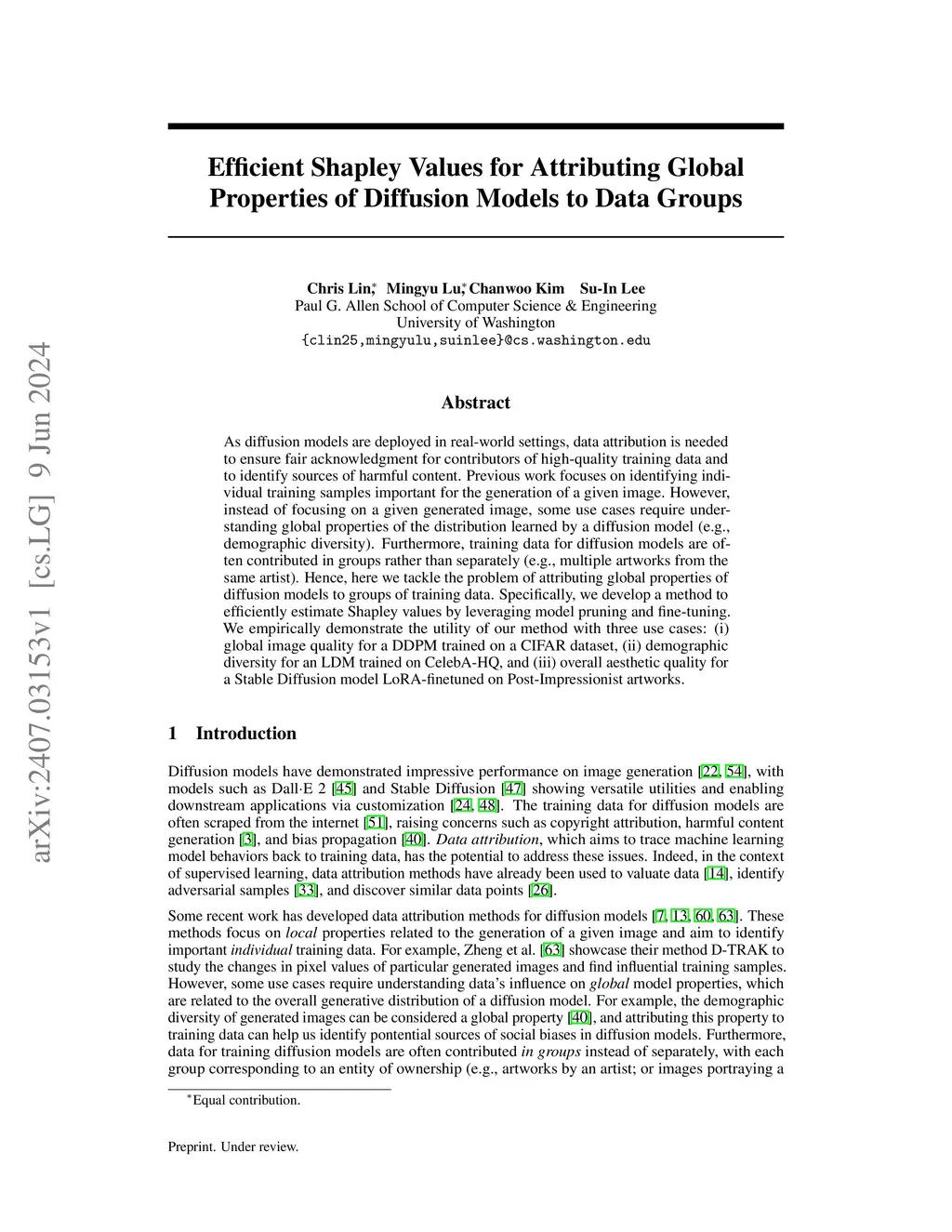 arXiv:2407.03153v1 [cs.LG] 9 Jun 2024

Efficient Shapley Values for Attributing Global Properties of Diffusion Models to Data Groups

Chris Lin,* Mingyu Lu,* Chanwoo Kim Su-In Lee
Paul G. Allen School of Computer Science & Engineering
University of Washington
{clin25,mingyulu,suinlee}@cs.washington.edu

Abstract

As diffusion models are deployed in real-world settings, data attribution is needed to ensure fair acknowledgment for contributors of high-quality training data and to identify sources of harmful content. Previous work focuses on identifying individual training samples important for the generation of a given image. However, instead of focusing on a given generated image, some use cases require understanding global properties of the distribution learned by a diffusion model (e.g., demographic diversity). Furthermore, training data for diffusion models are often contributed in groups rather than separately (e.g., multiple artworks from the same artist). Hence, here we tackle the problem of attributing global properties of diffusion models to groups of training data. Specifically, we develop a method to efficiently estimate Shapley values by leveraging model pruning and fine-tuning. We empirically demonstrate the utility of our method with three use cases: (i) global image quality for a DDPM trained on a CIFAR dataset, (ii) demographic diversity for an LDM trained on CelebA-HQ, and (iii) overall aesthetic quality for a Stable Diffusion model LoRA-finetuned on Post-Impressionist artworks.

1 Introduction

Diffusion models have demonstrated impressive performance on image generation [22, 54], with models such as Dall·E 2 [45] and Stable Diffusion [47] showing versatile utilities and enabling downstream applications via customization [24, 48]. The training data for diffusion models are often scraped from the internet [51], raising concerns such as copyright attribution, harmful content generation [3], and bias propagation [40]. Data attribution, which aims to trace machine learning model behaviors back to training data, has the potential to address these issues. Indeed, in the context of supervised learning, data attribution methods have already been used to valuate data [14], identify adversarial samples [33], and discover similar data points [26].

Some recent work has developed data attribution methods for diffusion models [7, 13, 60, 63]. These methods focus on local properties related to the generation of a given image and aim to identify important individual training data. For example, Zheng et al. [63] showcase their method D-TRAK to study the changes in pixel values of particular generated images and find influential training samples. However, some use cases require understanding data's influence on global model properties, which are related to the overall generative distribution of a diffusion model. For example, the demographic diversity of generated images can be considered a global property [40], and attributing this property to training data can help us identify pontential sources of social biases in diffusion models. Furthermore, data for training diffusion models are often contributed in groups instead of separately, with each group corresponding to an entity of ownership (e.g., artworks by an artist; or images portraying a

*Equal contribution.

Preprint. Under review.